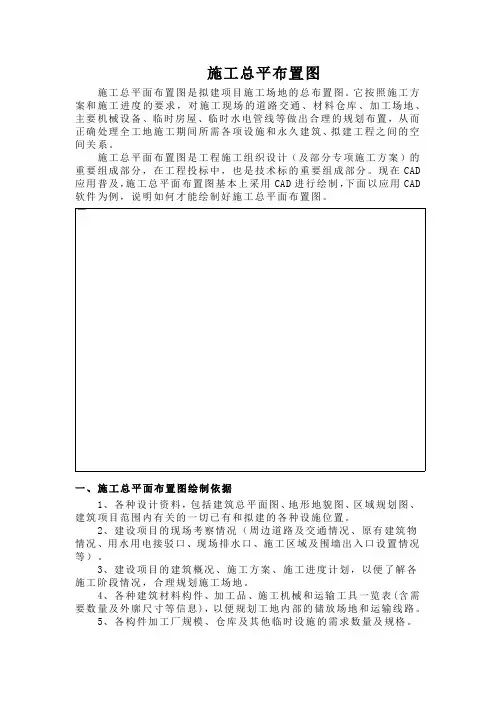 施工总平布置图

施工总平面布置图是拟建项目施工场地的总布置图。它按照施工方案和施工进度的要求，对施工现场的道路交通、材料仓库、加工场地、主要机械设备、临时房屋、临时水电管线等做出合理的规划布置，从而正确处理全工地施工期间所需各项设施和永久建筑、拟建工程之间的空间关系。

施工总平面布置图是工程施工组织设计（及部分专项施工方案）的重要组成部分，在工程投标中，也是技术标的重要组成部分。现在CAD应用普及，施工总平面布置图基本上采用CAD进行绘制，下面以应用CAD软件为例，说明如何才能绘制好施工总平面布置图。

一、施工总平面布置图绘制依据

1、各种设计资料，包括建筑总平面图、地形地貌图、区域规划图、建筑项目范围内有关的一切已有和拟建的各种设施位置。

2、建设项目的现场考察情况（周边道路及交通情况、原有建筑物情况、用水用电接驳口、现场排水口、施工区域及围墙出入口设置情况等）。

3、建设项目的建筑概况、施工方案、施工进度计划，以便了解各施工阶段情况，合理规划施工场地。

4、各种建筑材料构件、加工品、施工机械和运输工具一览表（含需要数量及外廓尺寸等信息），以便规划工地内部的储放场地和运输线路。

5、各构件加工厂规模、仓库及其他临时设施的需求数量及规格。